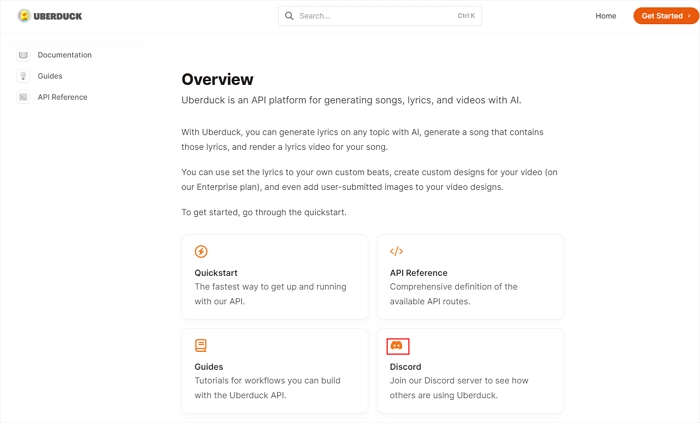 UBERDUCK

Search...
Ctrl K

Home
Get Started ›

Documentation
Guides
API Reference

Overview

Uberduck is an API platform for generating songs, lyrics, and videos with AI.

With Uberduck, you can generate lyrics on any topic with AI, generate a song that contains those lyrics, and render a lyrics video for your song.

You can use set the lyrics to your own custom beats, create custom designs for your video (on our Enterprise plan), and even add user-submitted images to your video designs.

To get started, go through the quickstart.

Quickstart
The fastest way to get up and running with our API.

API Reference
Comprehensive definition of the available API routes.

Guides
Tutorials for workflows you can build with the Uberduck API.

Discord
Join our Discord server to see how others are using Uberduck.